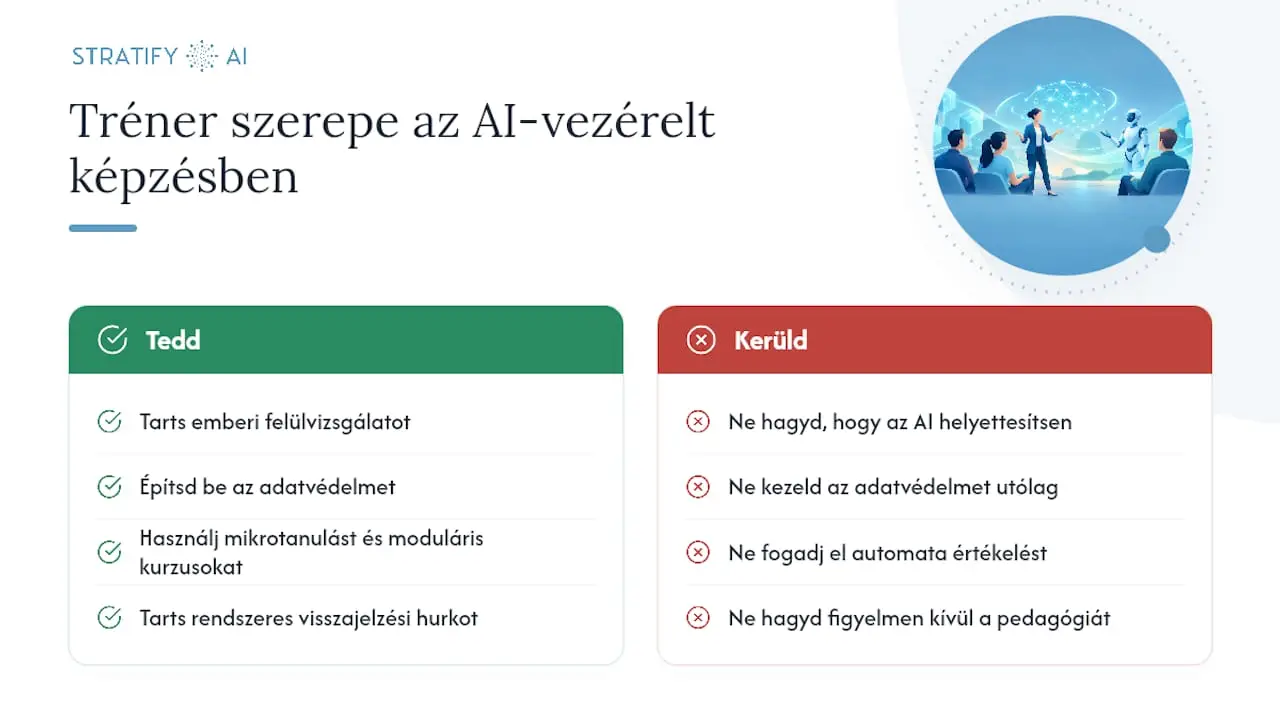 STRATIFY AI

Tréner szerepe az AI-vezérelt képzésben

Tedd

Tarts emberi felülvizsgálatot

Építsd be az adatvédelmet

Használj mikrotanulást és moduláris kurzusokat

Tarts rendszeres visszajelzési hurkot

Kerüld

Ne hagyd, hogy az AI helyettesítsen

Ne kezeld az adatvédelmet utólag

Ne fogadj el automata értékelést

Ne hagyd figyelmen kívül a pedagógiát